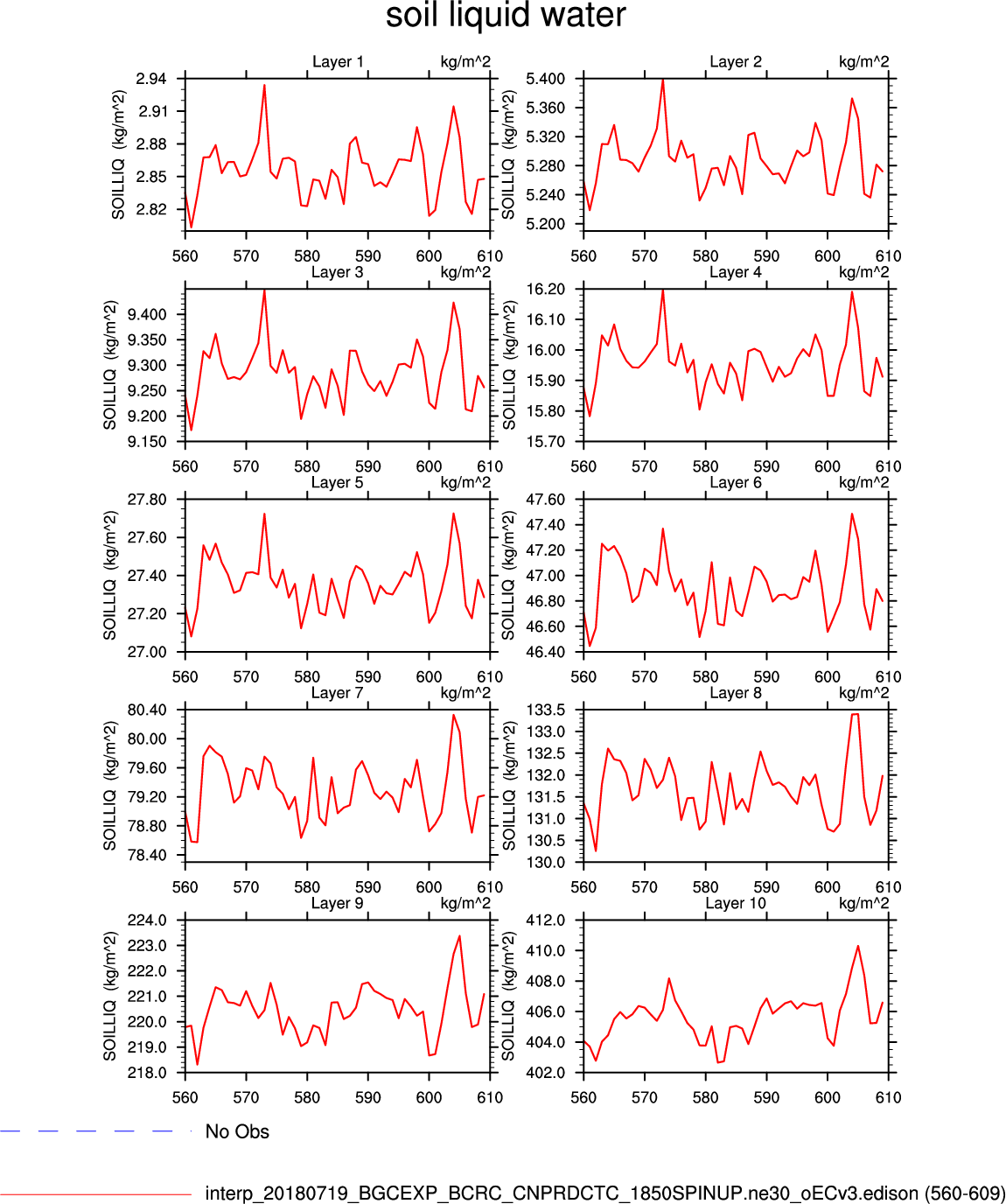 soil liquid water

Layer 1 kg/m^2
SOILLIQ (kg/m^2)
2.94
2.91
2.88
2.85
2.82
560 570 580 590 600 610

Layer 2 kg/m^2
SOILLIQ (kg/m^2)
5.400
5.360
5.320
5.280
5.240
5.200
560 570 580 590 600 610

Layer 3 kg/m^2
SOILLIQ (kg/m^2)
9.400
9.350
9.300
9.250
9.200
9.150
560 570 580 590 600 610

Layer 4 kg/m^2
SOILLIQ (kg/m^2)
16.20
16.10
16.00
15.90
15.80
15.70
560 570 580 590 600 610

Layer 5 kg/m^2
SOILLIQ (kg/m^2)
27.80
27.60
27.40
27.20
27.00
560 570 580 590 600 610

Layer 6 kg/m^2
SOILLIQ (kg/m^2)
47.60
47.40
47.20
47.00
46.80
46.60
46.40
560 570 580 590 600 610

Layer 7 kg/m^2
SOILLIQ (kg/m^2)
80.40
80.00
79.60
79.20
78.80
78.40
560 570 580 590 600 610

Layer 8 kg/m^2
SOILLIQ (kg/m^2)
133.5
133.0
132.5
132.0
131.5
131.0
130.5
130.0
560 570 580 590 600 610

Layer 9 kg/m^2
SOILLIQ (kg/m^2)
224.0
223.0
222.0
221.0
220.0
219.0
218.0
560 570 580 590 600 610

Layer 10 kg/m^2
SOILLIQ (kg/m^2)
412.0
410.0
408.0
406.0
404.0
402.0
560 570 580 590 600 610

No Obs

interp_20180719_BGCEXP_BCRC_CNPRDCTC_1850SPINUP.ne30_oECv3.edison (560-609)